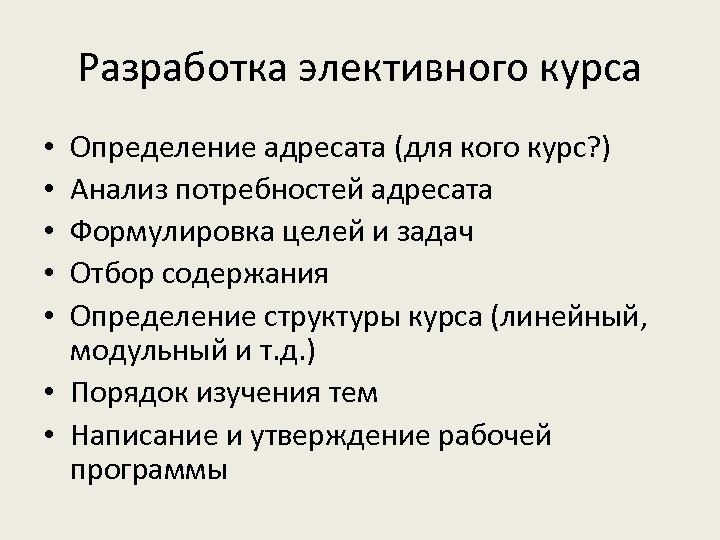 Разработка элективного курса

• Определение адресата (для кого курс?)
• Анализ потребностей адресата
• Формулировка целей и задач
• Отбор содержания
• Определение структуры курса (линейный, модульный и т.д.)
• Порядок изучения тем
• Написание и утверждение рабочей программы